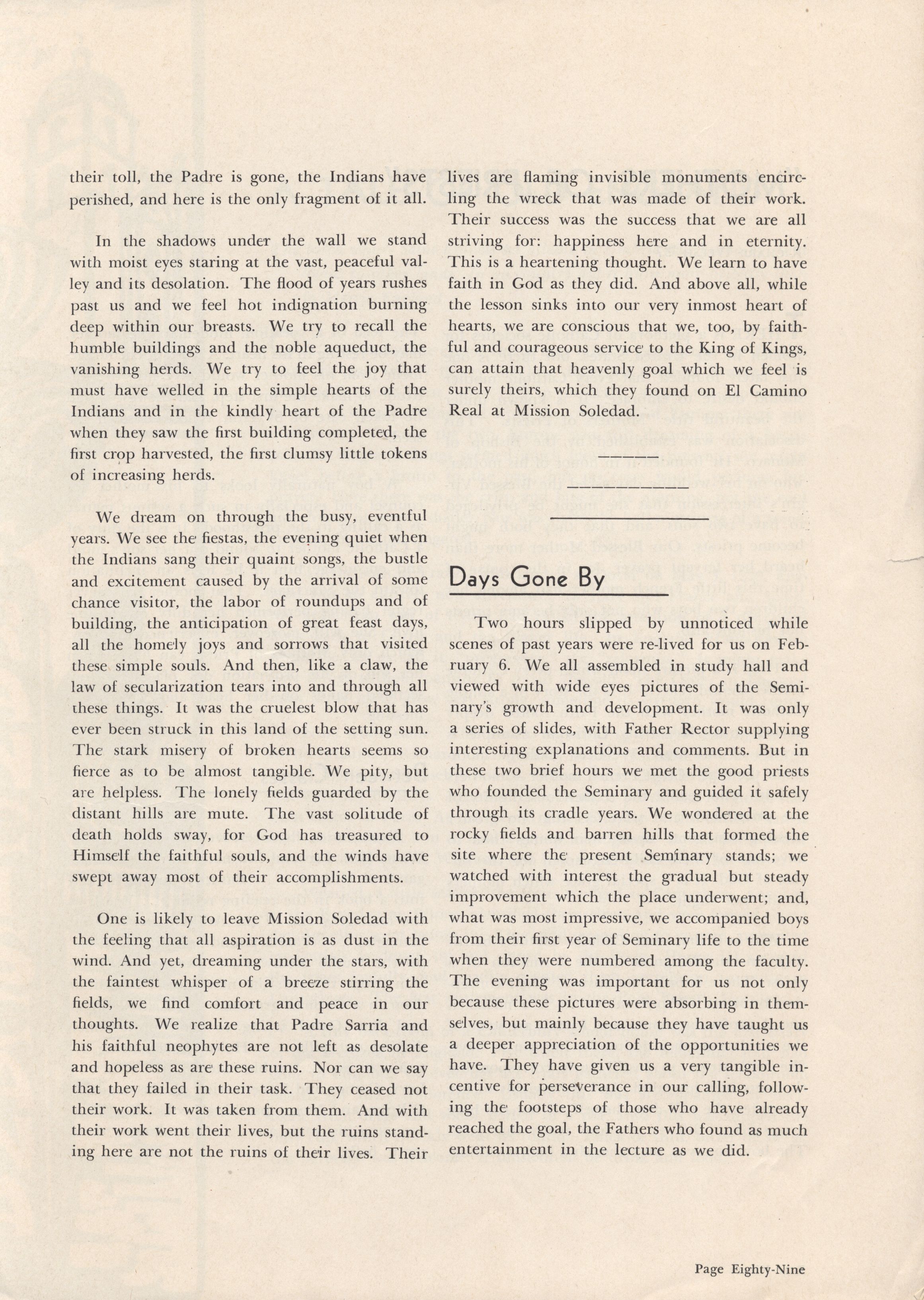 their toll, the Padre is gone, the Indians have perished, and here is the only fragment of it all.

In the shadows under the wall we stand with moist eyes staring at the vast, peaceful valley and its desolation. The flood of years rushes past us and we feel hot indignation burning deep within our breasts. We try to recall the humble buildings and the noble aqueduct, the vanishing herds. We try to feel the joy that must have welled in the simple hearts of the Indians and in the kindly heart of the Padre when they saw the first building completed, the first crop harvested, the first clumsy little tokens of increasing herds.

We dream on through the busy, eventful years. We see the fiestas, the evening quiet when the Indians sang their quaint songs, the bustle and excitement caused by the arrival of some chance visitor, the labor of roundups and of building, the anticipation of great feast days, all the homely joys and sorrows that visited these simple souls. And then, like a claw, the law of secularization tears into and through all these things. It was the cruelest blow that has ever been struck in this land of the setting sun. The stark misery of broken hearts seems so fierce as to be almost tangible. We pity, but are helpless. The lonely fields guarded by the distant hills are mute. The vast solitude of death holds sway, for God has treasured to Himself the faithful souls, and the winds have swept away most of their accomplishments.

One is likely to leave Mission Soledad with the feeling that all aspiration is as dust in the wind. And yet, dreaming under the stars, with the faintest whisper of a breeze stirring the fields, we find comfort and peace in our thoughts. We realize that Padre Sarria and his faithful neophytes are not left as desolate and hopeless as are these ruins. Nor can we say that they failed in their task. They ceased not their work. It was taken from them. And with their work went their lives, but the ruins standing here are not the ruins of their lives. Their lives are flaming invisible monuments encircling the wreck that was made of their work. Their success was the success that we are all striving for: happiness here and in eternity. This is a heartening thought. We learn to have faith in God as they did. And above all, while the lesson sinks into our very inmost heart of hearts, we are conscious that we, too, by faithful and courageous service to the King of Kings, can attain that heavenly goal which we feel is surely theirs, which they found on El Camino Real at Mission Soledad.

Days Gone By

Two hours slipped by unnoticed while scenes of past years were re-lived for us on February 6. We all assembled in study hall and viewed with wide eyes pictures of the Seminary's growth and development. It was only a series of slides, with Father Rector supplying interesting explanations and comments. But in these two brief hours we met the good priests who founded the Seminary and guided it safely through its cradle years. We wondered at the rocky fields and barren hills that formed the site where the present Seminary stands; we watched with interest the gradual but steady improvement which the place underwent; and, what was most impressive, we accompanied boys from their first year of Seminary life to the time when they were numbered among the faculty. The evening was important for us not only because these pictures were absorbing in themselves, but mainly because they have taught us a deeper appreciation of the opportunities we have. They have given us a very tangible incentive for perseverance in our calling, following the footsteps of those who have already reached the goal, the Fathers who found as much entertainment in the lecture as we did.

Page Eighty-Nine